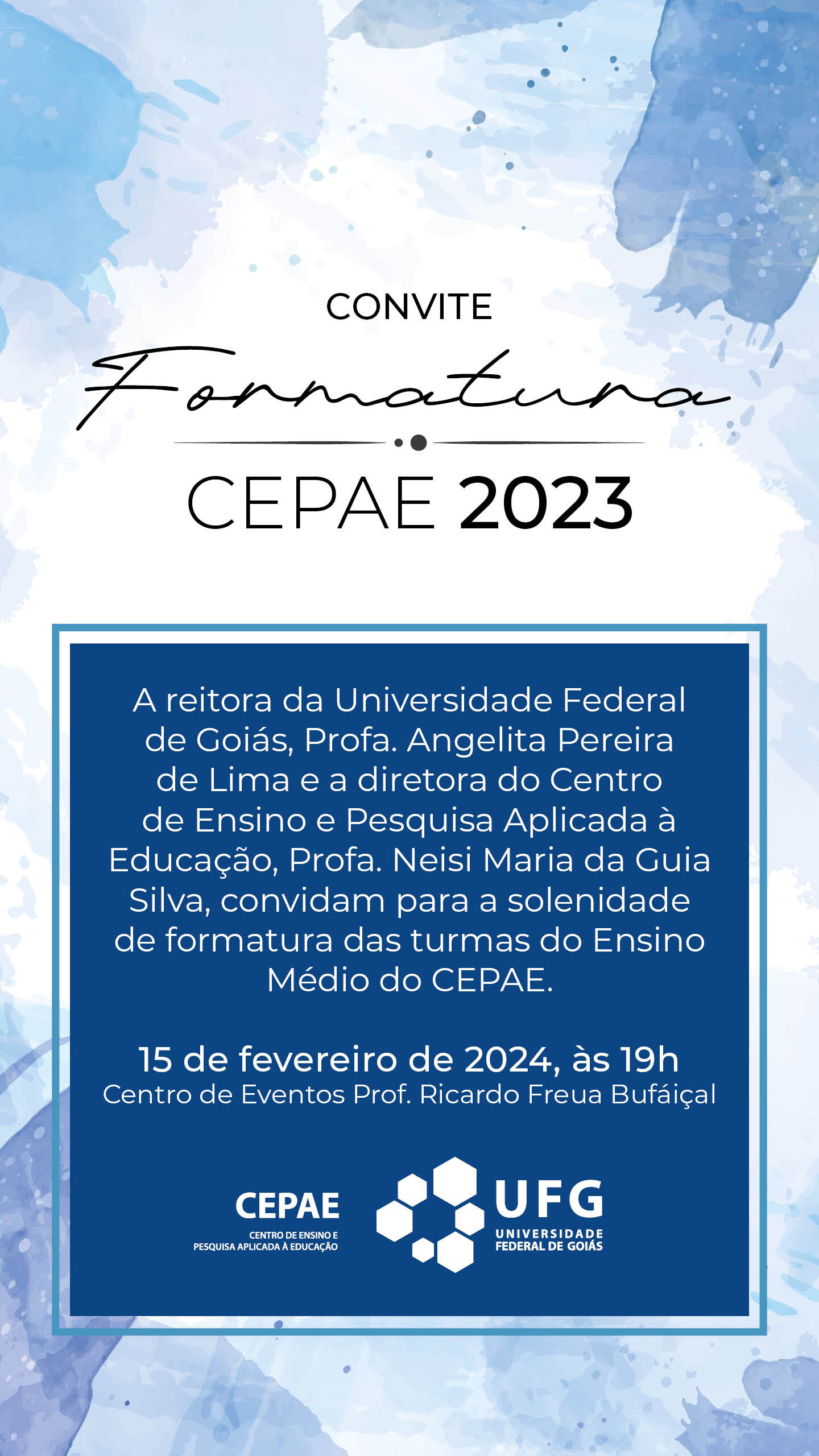 CONVITE

Formatura

CEPAE 2023

A reitora da Universidade Federal de Goiás, Profa. Angelita Pereira de Lima e a diretora do Centro de Ensino e Pesquisa Aplicada à Educação, Profa. Neisi Maria da Guia Silva, convidam para a solenidade de formatura das turmas do Ensino Médio do CEPAE.

15 de fevereiro de 2024, às 19h
Centro de Eventos Prof. Ricardo Freua Bufáiçal

CEPAE
CENTRO DE ENSINO E
PESQUISA APLICADA À EDUCAÇÃO

UFG
UNIVERSIDADE
FEDERAL DE GOIÁS